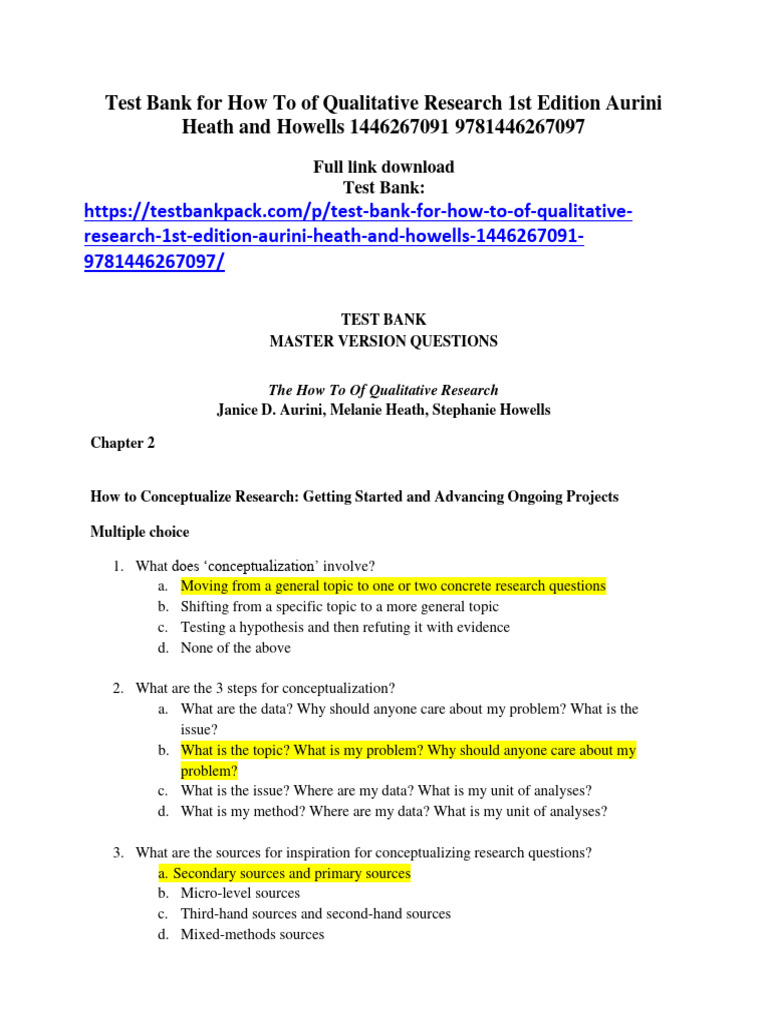 Test Bank for How To of Qualitative Research 1st Edition Aurini Heath and Howells 1446267091 9781446267097

Full link download
Test Bank:
https://testbankpack.com/p/test-bank-for-how-to-of-qualitative-research-1st-edition-aurini-heath-and-howells-1446267091-9781446267097/

TEST BANK
MASTER VERSION QUESTIONS

The How To Of Qualitative Research
Janice D. Aurini, Melanie Heath, Stephanie Howells

Chapter 2

How to Conceptualize Research: Getting Started and Advancing Ongoing Projects

Multiple choice

1. What does 'conceptualization' involve?
a. Moving from a general topic to one or two concrete research questions
b. Shifting from a specific topic to a more general topic
c. Testing a hypothesis and then refuting it with evidence
d. None of the above

2. What are the 3 steps for conceptualization?
a. What are the data? Why should anyone care about my problem? What is the issue?
b. What is the topic? What is my problem? Why should anyone care about my problem?
c. What is the issue? Where are my data? What is my unit of analyses?
d. What is my method? Where are my data? What is my unit of analyses?

3. What are the sources for inspiration for conceptualizing research questions?
a. Secondary sources and primary sources
b. Micro-level sources
c. Third-hand sources and second-hand sources
d. Mixed-methods sources